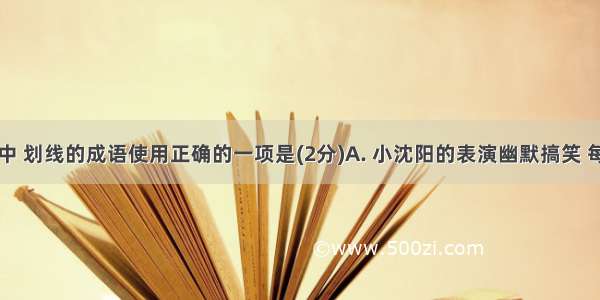 中 划线的成语使用正确的一项是(2分)A. 小沈阳的表演幽默搞笑 每

©www.500zi.com